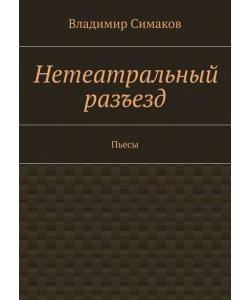 Владимир Симаков

Нетеатральный разъезд

Пьесы